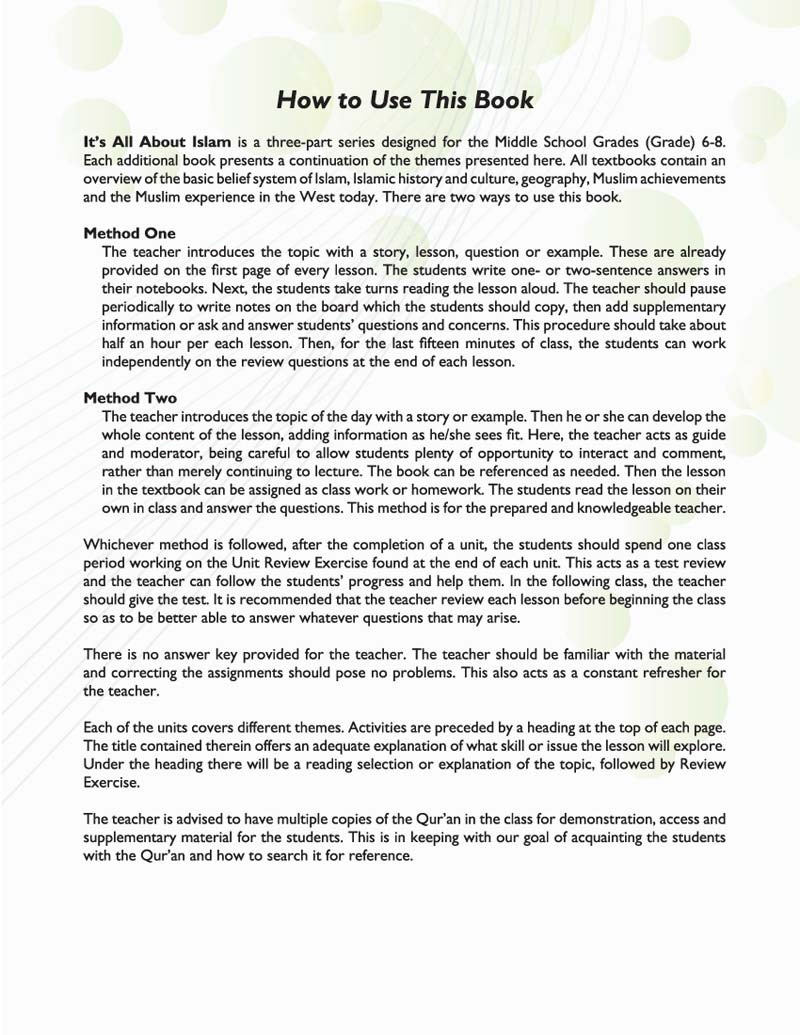 How to Use This Book

It's All About Islam is a three-part series designed for the Middle School Grades (Grade) 6-8. Each additional book presents a continuation of the themes presented here. All textbooks contain an overview of the basic belief system of Islam, Islamic history and culture, geography, Muslim achievements and the Muslim experience in the West today. There are two ways to use this book.

Method One
The teacher introduces the topic with a story, lesson, question or example. These are already provided on the first page of every lesson. The students write one- or two-sentence answers in their notebooks. Next, the students take turns reading the lesson aloud. The teacher should pause periodically to write notes on the board which the students should copy, then add supplementary information or ask and answer students' questions and concerns. This procedure should take about half an hour per each lesson. Then, for the last fifteen minutes of class, the students can work independently on the review questions at the end of each lesson.

Method Two
The teacher introduces the topic of the day with a story or example. Then he or she can develop the whole content of the lesson, adding information as he/she sees fit. Here, the teacher acts as guide and moderator, being careful to allow students plenty of opportunity to interact and comment, rather than merely continuing to lecture. The book can be referenced as needed. Then the lesson in the textbook can be assigned as class work or homework. The students read the lesson on their own in class and answer the questions. This method is for the prepared and knowledgeable teacher.

Whichever method is followed, after the completion of a unit, the students should spend one class period working on the Unit Review Exercise found at the end of each unit. This acts as a test review and the teacher can follow the students' progress and help them. In the following class, the teacher should give the test. It is recommended that the teacher review each lesson before beginning the class so as to be better able to answer whatever questions that may arise.

There is no answer key provided for the teacher. The teacher should be familiar with the material and correcting the assignments should pose no problems. This also acts as a constant refresher for the teacher.

Each of the units covers different themes. Activities are preceded by a heading at the top of each page. The title contained therein offers an adequate explanation of what skill or issue the lesson will explore. Under the heading there will be a reading selection or explanation of the topic, followed by Review Exercise.

The teacher is advised to have multiple copies of the Qur'an in the class for demonstration, access and supplementary material for the students. This is in keeping with our goal of acquainting the students with the Qur'an and how to search it for reference.